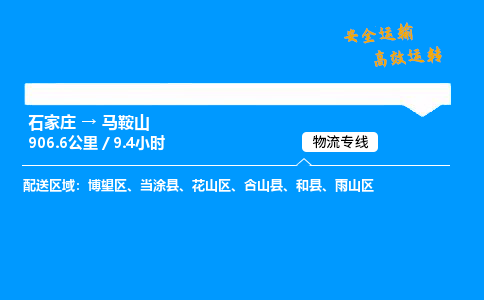 安全运输
高效运转

石家庄 → 马鞍山
906.6公里 / 9.4小时

物流专线

配送区域：博望区、当涂县、花山区、含山县、和县、雨山区